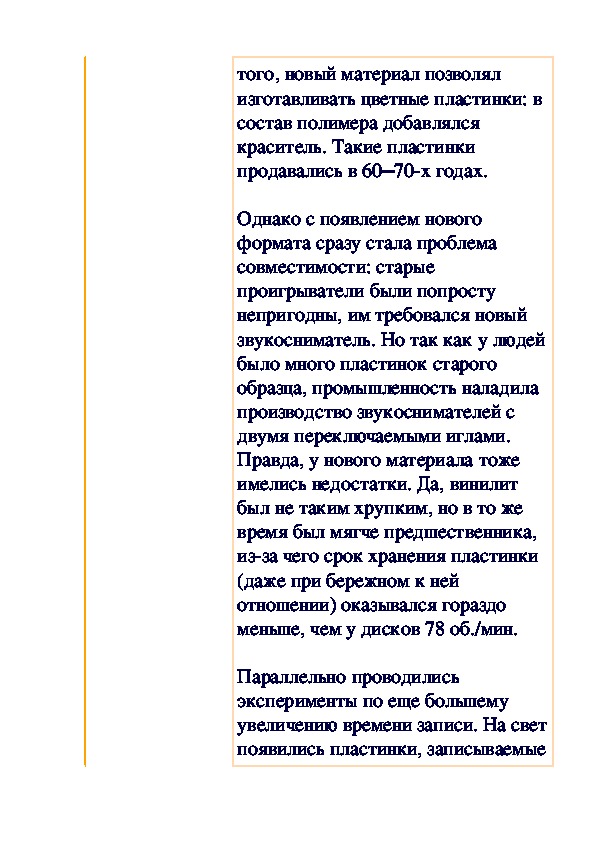 того, новый материал позволял изготавливать цветные пластинки: в состав полимера добавлялся краситель. Такие пластинки продавались в 60–70-х годах.

Однако с появлением нового формата сразу стала проблема совместимости: старые проигрыватели были попросту непригодны, им требовался новый звукосниматель. Но так как у людей было много пластинок старого образца, промышленность наладила производство звукоснимателей с двумя переключаемыми иглами. Правда, у нового материала тоже имелись недостатки. Да, винилит был не таким хрупким, но в то же время был мягче предшественника, из-за чего срок хранения пластинки (даже при бережном к ней отношении) оказывался гораздо меньше, чем у дисков 78 об./мин.

Параллельно проводились эксперименты по еще большему увеличению времени записи. На свет появились пластинки, записываемые